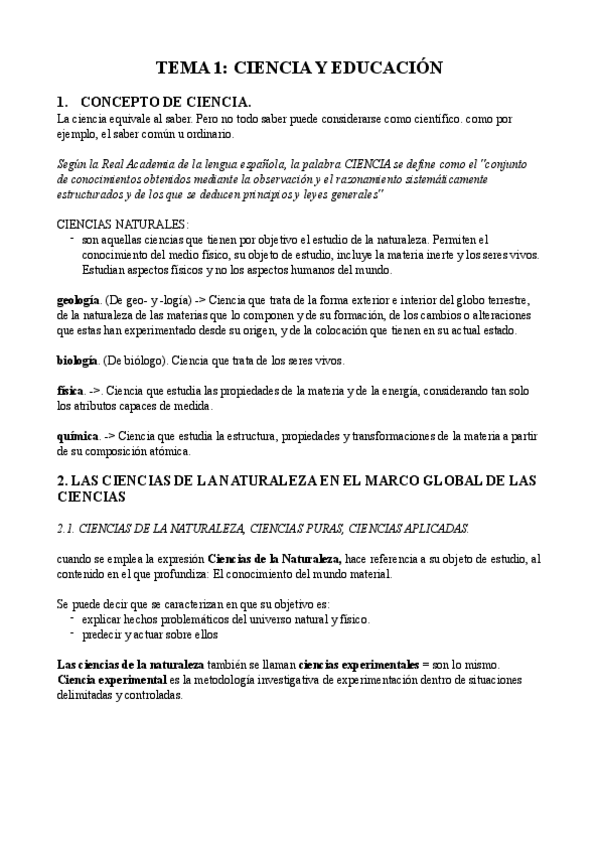 TEMA 1: CIENCIA Y EDUCACIÓN

1. CONCEPTO DE CIENCIA.

La ciencia equivale al saber. Pero no todo saber puede considerarse como científico. como por ejemplo, el saber común u ordinario.

Según la Real Academia de la lengua española, la palabra CIENCIA se define como el "conjunto de conocimientos obtenidos mediante la observación y el razonamiento sistemáticamente estructurados y de los que se deducen principios y leyes generales"

CIENCIAS NATURALES:
- son aquellas ciencias que tienen por objetivo el estudio de la naturaleza. Permiten el conocimiento del medio físico, su objeto de estudio, incluye la materia inerte y los seres vivos. Estudian aspectos físicos y no los aspectos humanos del mundo.

geología. (De geo- y -logía) -> Ciencia que trata de la forma exterior e interior del globo terrestre, de la naturaleza de las materias que lo componen y de su formación, de los cambios o alteraciones que estas han experimentado desde su origen, y de la colocación que tienen en su actual estado.

biología. (De biólogo). Ciencia que trata de los seres vivos.

física. ->. Ciencia que estudia las propiedades de la materia y de la energía, considerando tan solo los atributos capaces de medida.

química. -> Ciencia que estudia la estructura, propiedades y transformaciones de la materia a partir de su composición atómica.

2. LAS CIENCIAS DE LA NATURALEZA EN EL MARCO GLOBAL DE LAS CIENCIAS

2.1. CIENCIAS DE LA NATURALEZA, CIENCIAS PURAS, CIENCIAS APLICADAS.

cuando se emplea la expresión Ciencias de la Naturaleza, hace referencia a su objeto de estudio, al contenido en el que profundiza: El conocimiento del mundo material.

Se puede decir que se caracterizan en que su objetivo es:
- explicar hechos problemáticos del universo natural y físico.
- predecir y actuar sobre ellos

Las ciencias de la naturaleza también se llaman ciencias experimentales = son lo mismo.
Ciencia experimental es la metodología investigativa de experimentación dentro de situaciones delimitadas y controladas.